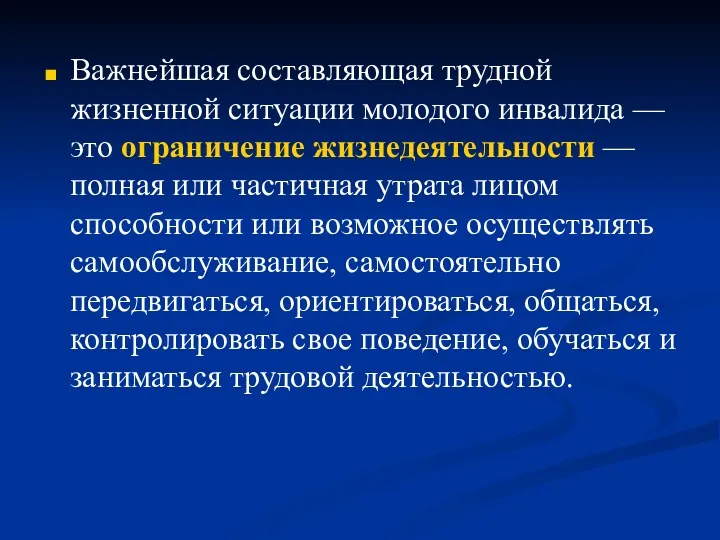 Важнейшая составляющая трудной жизненной ситуации молодого инвалида — это ограничение жизнедеятельности — полная или частичная утрата лицом способности или возможное осуществлять самообслуживание, самостоятельно передвигаться, ориентироваться, общаться, контролировать свое поведение, обучаться и заниматься трудовой деятельностью.